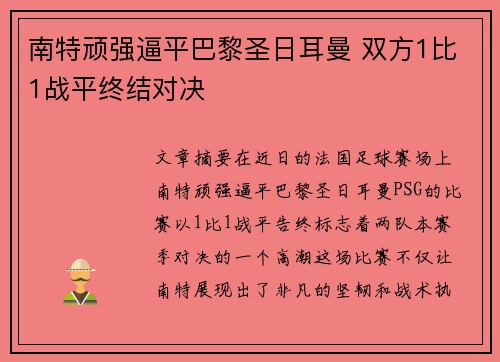 南特顽强逼平巴黎圣日耳曼 双方1比1战平终结对决

文章摘要在近日的法国足球赛场上南特顽强逼平巴黎圣日耳曼PSG的比赛以1比1战平告终标志着两队本赛季对决的一个高潮这场比赛不仅让南特展现出了非凡的坚韧和战术执